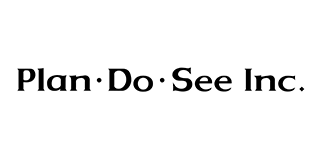 Plan·Do·See Inc.